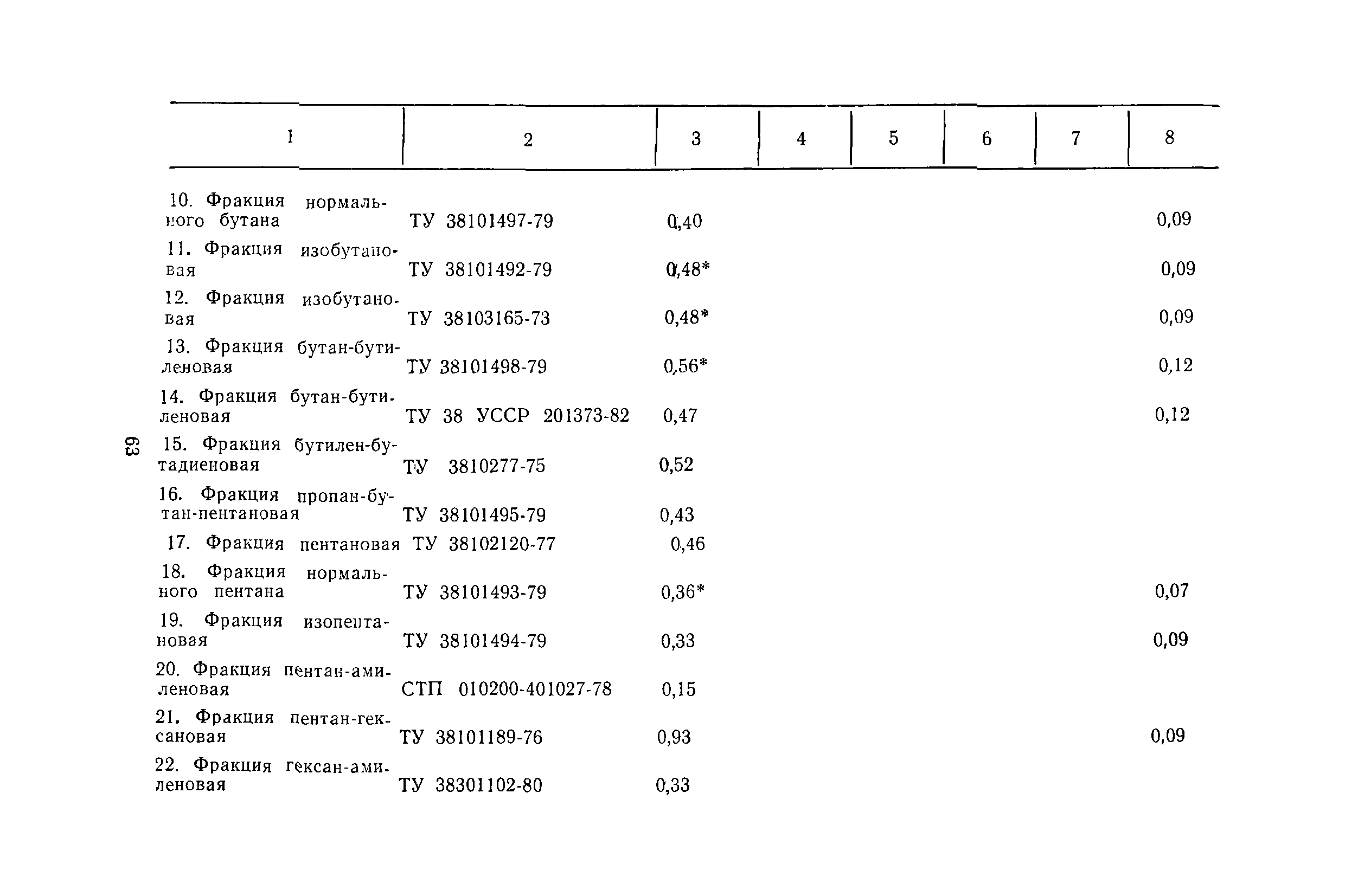 | 1 | 2 | 3 | 4 | 5 | 6 | 7 | 8 |
|---|---|---|---|---|---|---|---|
| 10. Фракция нормального бутана | ТУ 38101497-79 | 0,40 | | | | | 0,09 |
| 11. Фракция изобутановая | ТУ 38101492-79 | 0,48* | | | | | 0,09 |
| 12. Фракция изобутановая | ТУ 38103165-73 | 0,48* | | | | | 0,09 |
| 13. Фракция бутан-бутиленовая | ТУ 38101498-79 | 0,56* | | | | | 0,12 |
| 14. Фракция бутан-бутиленовая | ТУ 38 УССР 201373-82 | 0,47 | | | | | 0,12 |
| 15. Фракция бутилен-бутадиеновая | ТУ 3810277-75 | 0,52 | | | | | |
| 16. Фракция пропан-бутан-пентановая | ТУ 38101495-79 | 0,43 | | | | | |
| 17. Фракция пентановая | ТУ 38102120-77 | 0,46 | | | | | |
| 18. Фракция нормального пентана | ТУ 38101493-79 | 0,36* | | | | | 0,07 |
| 19. Фракция изопентановая | ТУ 38101494-79 | 0,33 | | | | | 0,09 |
| 20. Фракция пентан-амиленовая | СТП 010200-401027-78 | 0,15 | | | | | |
| 21. Фракция пентан-гексановая | ТУ 38101189-76 | 0,93 | | | | | 0,09 |
| 22. Фракция гексан-амиленовая | ТУ 38301102-80 | 0,33 | | | | | |

63